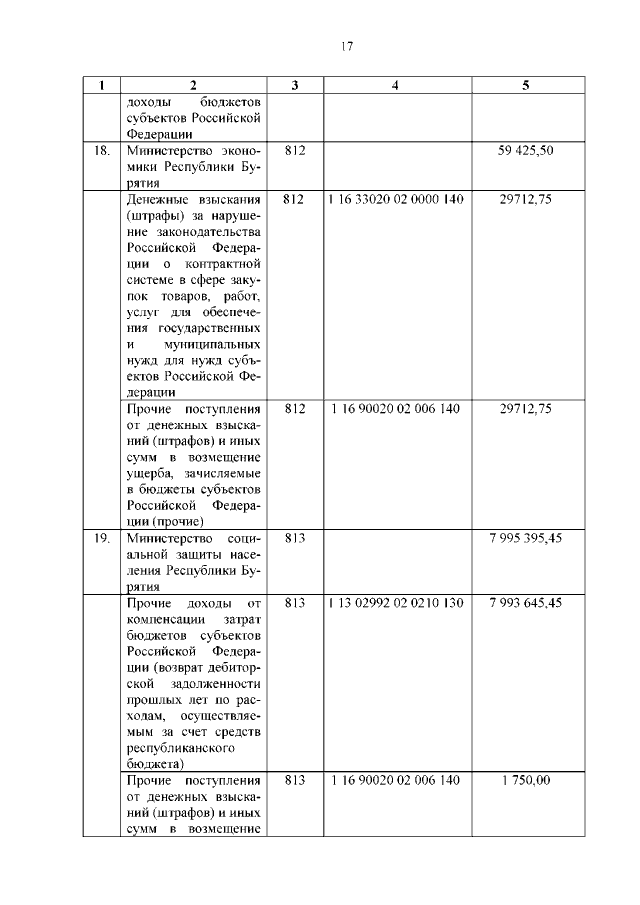 17

| 1 | 2 | 3 | 4 | 5 |
|---|---|---|---|---|
| | доходы бюджетов субъектов Российской Федерации | | | |
| 18. | Министерство экономики Республики Бурятия | 812 | | 59 425,50 |
| | Денежные взыскания (штрафы) за нарушение законодательства Российской Федерации о контрактной системе в сфере закупок товаров, работ, услуг для обеспечения государственных и муниципальных нужд для нужд субъектов Российской Федерации | 812 | 1 16 33020 02 0000 140 | 29712,75 |
| | Прочие поступления от денежных взысканий (штрафов) и иных сумм в возмещение ущерба, зачисляемые в бюджеты субъектов Российской Федерации (прочие) | 812 | 1 16 90020 02 006 140 | 29712,75 |
| 19. | Министерство социальной защиты населения Республики Бурятия | 813 | | 7 995 395,45 |
| | Прочие доходы от компенсации затрат бюджетов субъектов Российской Федерации (возврат дебиторской задолженности прошлых лет по расходам, осуществляемым за счет средств республиканского бюджета) | 813 | 1 13 02992 02 0210 130 | 7 993 645,45 |
| | Прочие поступления от денежных взысканий (штрафов) и иных сумм в возмещение | 813 | 1 16 90020 02 006 140 | 1 750,00 |